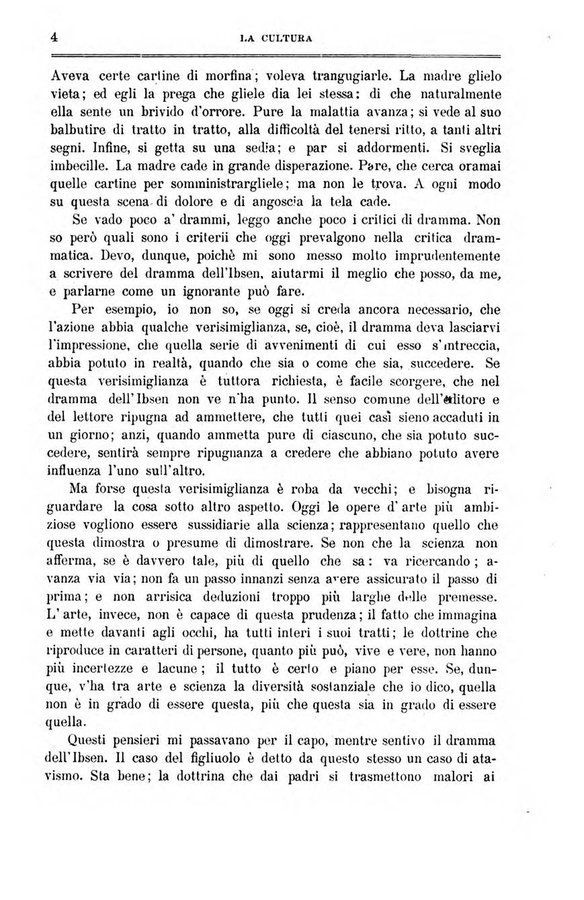 4 LA CULTURA

Aveva certe cartine di morfina; voleva trangugiarle. La madre glielo vieta; ed egli la prega che gliele dia lei stessa: di che naturalmente ella sente un brivido d'orrore. Pure la malattia avanza; si vede al suo balbutire di tratto in tratto, alla difficoltà del tenersi ritto, a tanti altri segni. Infine, si getta su una sedia; e par si addormenti. Si sveglia imbecille. La madre cade in grande disperazione. Pare, che cerca oramai quelle cartine per somministrargliele; ma non le trova. A ogni modo su questa scena di dolore e di angoscia la tela cade.

Se vado poco a' drammi, leggo anche poco i critici di dramma. Non so però quali sono i criterii che oggi prevalgono nella critica drammatica. Devo, dunque, poichè mi sono messo molto imprudentemente a scrivere del dramma dell'Ibsen, aiutarmi il meglio che posso, da me, e parlarne come un ignorante può fare.

Per esempio, io non so, se oggi si creda ancora necessario, che l'azione abbia qualche verisimiglianza, se, cioè, il dramma deva lasciarvi l'impressione, che quella serie di avvenimenti di cui esso s'intreccia, abbia potuto in realtà, quando che sia o come che sia, succedere. Se questa verisimiglianza è tuttora richiesta, è facile scorgere, che nel dramma dell'Ibsen non ve n'ha punto. Il senso comune dell'uditore e del lettore ripugna ad ammettere, che tutti quei casi sieno accaduti in un giorno; anzi, quando ammetta pure di ciascuno, che sia potuto succedere, sentirà sempre ripugnanza a credere che abbiano potuto avere influenza l'uno sull'altro.

Ma forse questa verisimiglianza è roba da vecchi; e bisogna riguardare la cosa sotto altro aspetto. Oggi le opere d'arte più ambiziose vogliono essere sussidiarie alla scienza; rappresentano quello che questa dimostra o presume di dimostrare. Se non che la scienza non afferma, se è davvero tale, più di quello che sa: va ricercando; avanza via via; non fa un passo innanzi senza avere assicurato il passo di prima; e non arrisica deduzioni troppo più larghe delle premesse. L'arte, invece, non è capace di questa prudenza; il fatto che immagina e mette davanti agli occhi, ha tutti interi i suoi tratti; le dottrine che riproduce in caratteri di persone, quanto più può, vive e vere, non hanno più incertezze e lacune; il tutto è certo e piano per esse. Se, dunque, v'ha tra arte e scienza la diversità sostanziale che io dico, quella non è in grado di essere questa, più che questa sia in grado di essere quella.

Questi pensieri mi passavano per il capo, mentre sentivo il dramma dell'Ibsen. Il caso del figliuolo è detto da questo stesso un caso di atavismo. Sta bene; la dottrina che dai padri si trasmettono malori ai